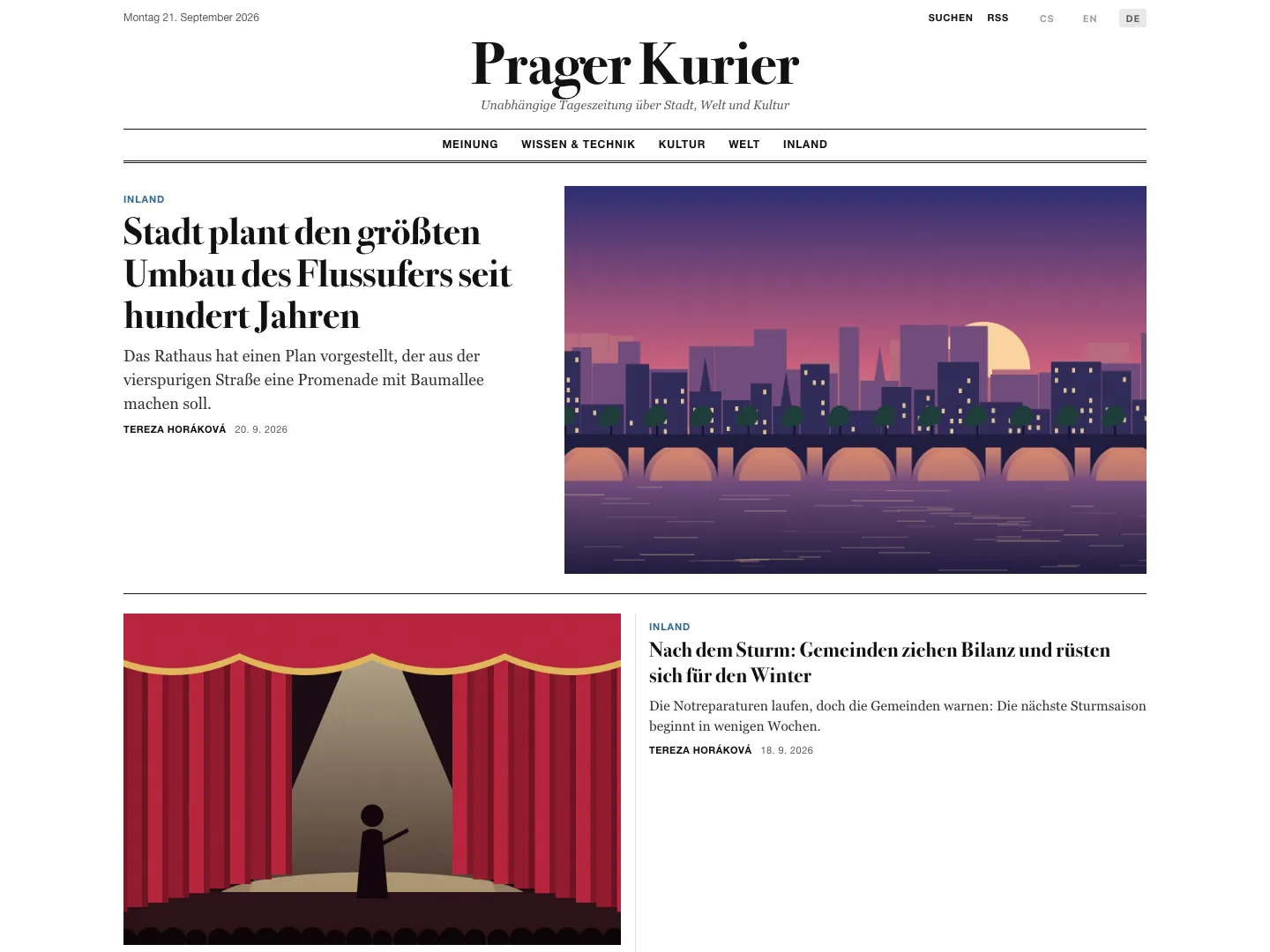 Montag 21. September 2026

SUCHEN RSS CS EN DE

Prager Kurier

Unabhängige Tageszeitung über Stadt, Welt und Kultur

MEINUNG WISSEN & TECHNIK KULTUR WELT INLAND

INLAND

Stadt plant den größten Umbau des Flussufers seit hundert Jahren

Das Rathaus hat einen Plan vorgestellt, der aus der vierspurigen Straße eine Promenade mit Baumallee machen soll.

TEREZA HORÁKOVÁ 20. 9. 2026

INLAND

Nach dem Sturm: Gemeinden ziehen Bilanz und rüsten sich für den Winter

Die Notreparaturen laufen, doch die Gemeinden warnen: Die nächste Sturmsaison beginnt in wenigen Wochen.

TEREZA HORÁKOVÁ 18. 9. 2026